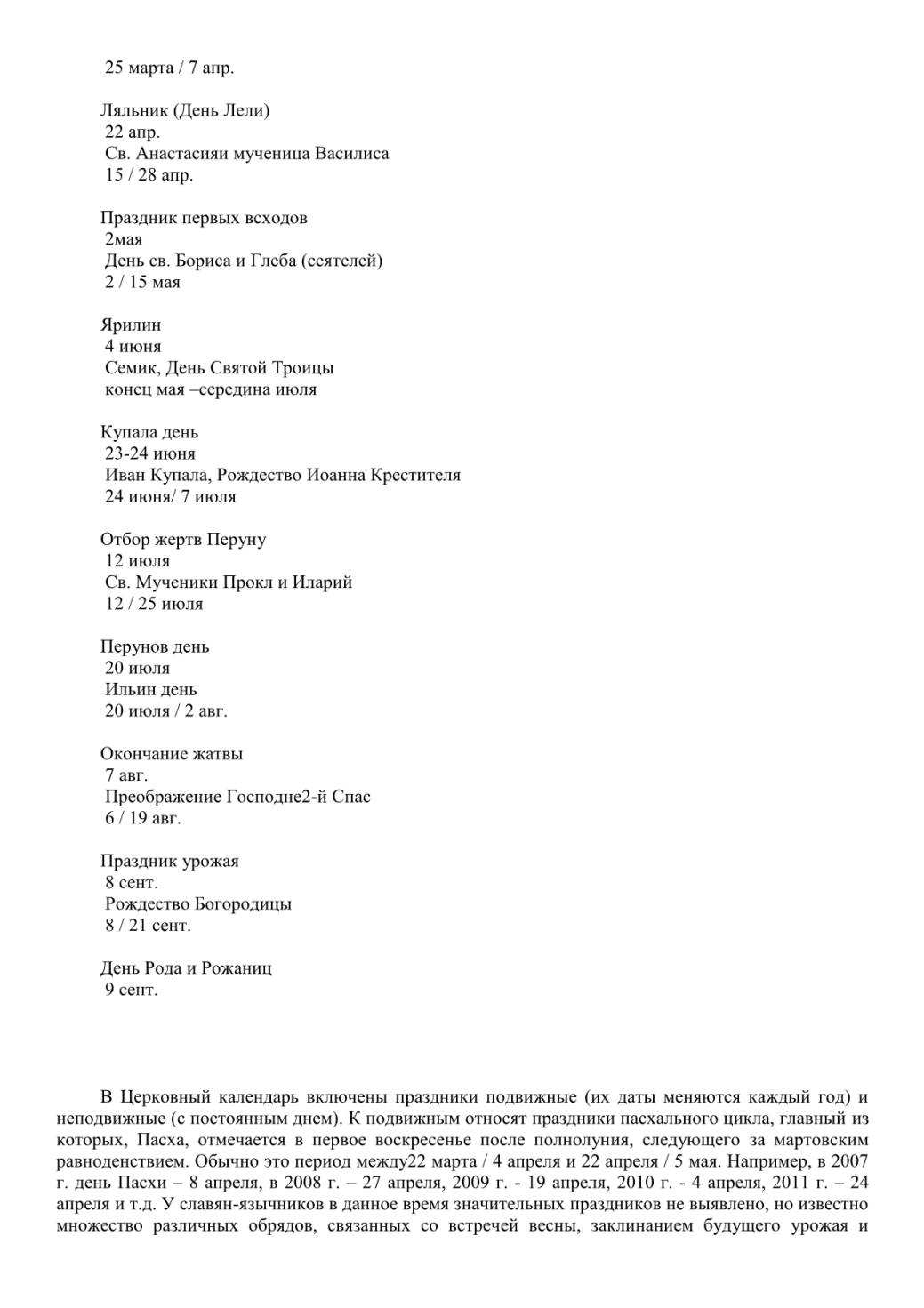 25 марта / 7 апр.

Ляльник (День Лели)
22 апр.
Св. Анастасияи мученица Василиса
15 / 28 апр.

Праздник первых всходов
2мая
День св. Бориса и Глеба (сеятелей)
2 / 15 мая

Ярилин
4 июня
Семик, День Святой Троицы
конец мая –середина июля

Купала день
23-24 июня
Иван Купала, Рождество Иоанна Крестителя
24 июня/ 7 июля

Отбор жертв Перуну
12 июля
Св. Мученики Прокл и Иларий
12 / 25 июля

Перунов день
20 июля
Ильин день
20 июля / 2 авг.

Окончание жатвы
7 авг.
Преображение Господне2-й Спас
6 / 19 авг.

Праздник урожая
8 сент.
Рождество Богородицы
8 / 21 сент.

День Рода и Рожаниц
9 сент.

В Церковный календарь включены праздники подвижные (их даты меняются каждый год) и неподвижные (с постоянным днем). К подвижным относят праздники пасхального цикла, главный из которых, Пасха, отмечается в первое воскресенье после полнолуния, следующего за мартовским равноденствием. Обычно это период между22 марта / 4 апреля и 22 апреля / 5 мая. Например, в 2007 г. день Пасхи – 8 апреля, в 2008 г. – 27 апреля, 2009 г. - 19 апреля, 2010 г. - 4 апреля, 2011 г. – 24 апреля и т.д. У славян-язычников в данное время значительных праздников не выявлено, но известно множество различных обрядов, связанных со встречей весны, заклинанием будущего урожая и